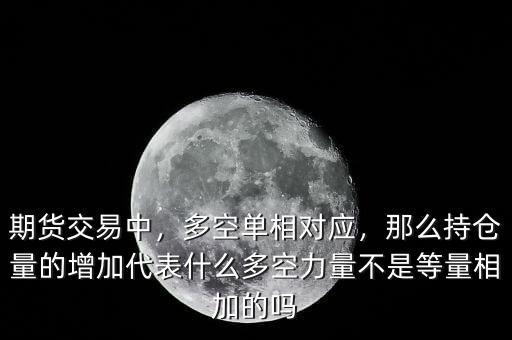 期货交易中，多空单相对应，那么持仓量的增加代表什么多空力量不是等量相加的吗